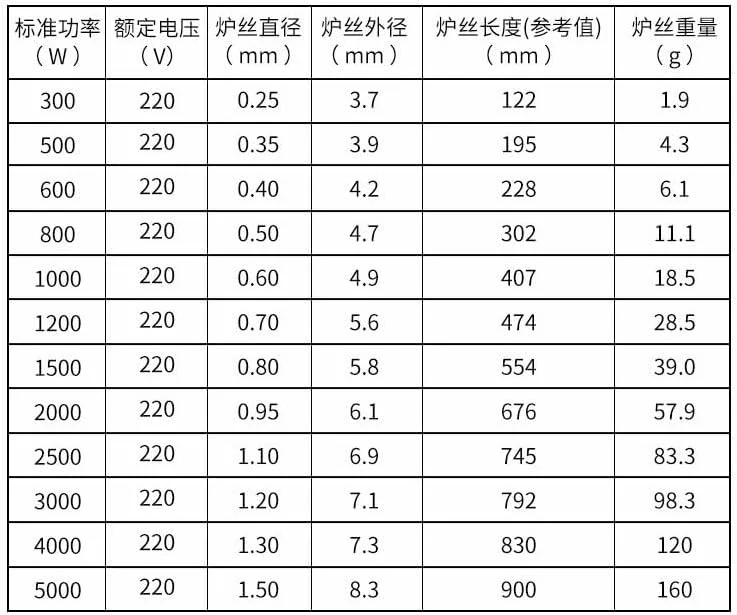 | 标准功率（W） | 额定电压（V） | 炉丝直径（mm） | 炉丝外径（mm） | 炉丝长度(参考值)（mm） | 炉丝重量（g） |
|---|---|---|---|---|---|
| 300 | 220 | 0.25 | 3.7 | 122 | 1.9 |
| 500 | 220 | 0.35 | 3.9 | 195 | 4.3 |
| 600 | 220 | 0.40 | 4.2 | 228 | 6.1 |
| 800 | 220 | 0.50 | 4.7 | 302 | 11.1 |
| 1000 | 220 | 0.60 | 4.9 | 407 | 18.5 |
| 1200 | 220 | 0.70 | 5.6 | 474 | 28.5 |
| 1500 | 220 | 0.80 | 5.8 | 554 | 39.0 |
| 2000 | 220 | 0.95 | 6.1 | 676 | 57.9 |
| 2500 | 220 | 1.10 | 6.9 | 745 | 83.3 |
| 3000 | 220 | 1.20 | 7.1 | 792 | 98.3 |
| 4000 | 220 | 1.30 | 7.3 | 830 | 120 |
| 5000 | 220 | 1.50 | 8.3 | 900 | 160 |